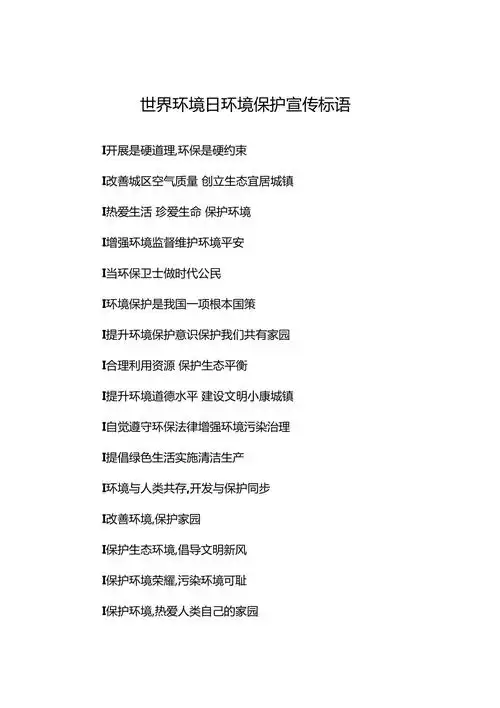 世界环境日环境保护宣传标语

I开展是硬道理,环保是硬约束

I改善城区空气质量 创立生态宜居城镇

I热爱生活 珍爱生命 保护环境

I增强环境监督维护环境平安

I当环保卫士做时代公民

I环境保护是我国一项根本国策

I提升环境保护意识保护我们共有家园

I合理利用资源 保护生态平衡

I提升环境道德水平 建设文明小康城镇

I自觉遵守环保法律增强环境污染治理

I提倡绿色生活实施清洁生产

I环境与人类共存,开发与保护同步

I改善环境,保护家园

I保护生态环境,倡导文明新风

I保护环境荣耀,污染环境可耻

I保护环境,热爱人类自己的家园